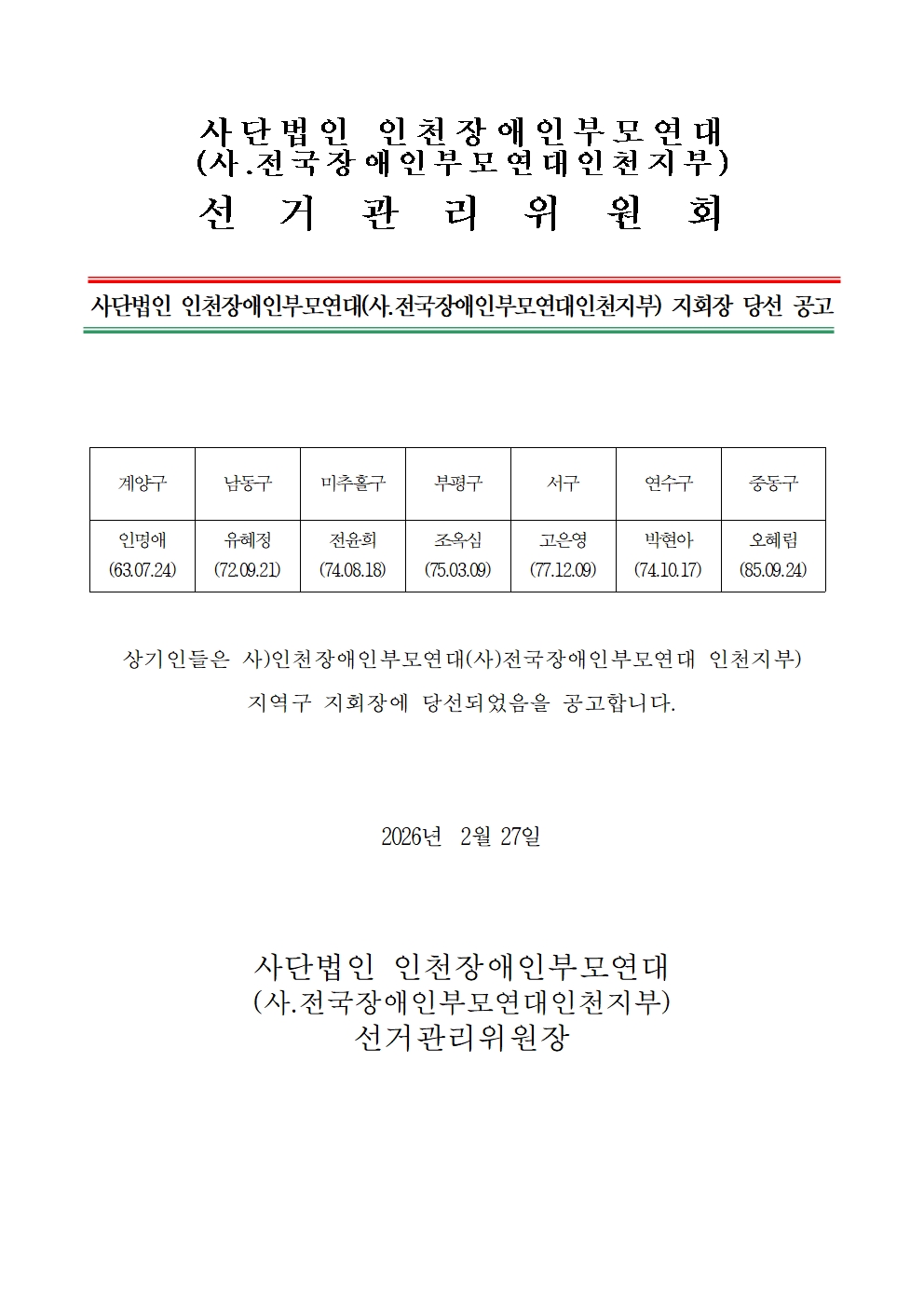 사단법인 인천장애인부모연대
(사.전국장애인부모연대인천지부)
선 거 관 리 위 원 회

사단법인 인천장애인부모연대(사.전국장애인부모연대인천지부) 지회장 당선 공고

| 계양구 | 남동구 | 미추홀구 | 부평구 | 서구 | 연수구 | 중동구 |
|---|---|---|---|---|---|---|
| 인명애 (63.07.24) | 유혜정 (72.09.21) | 전윤희 (74.08.18) | 조옥심 (75.03.09) | 고은영 (77.12.09) | 박현아 (74.10.17) | 오혜림 (85.09.24) |

상기인들은 사)인천장애인부모연대(사)전국장애인부모연대 인천지부) 지역구 지회장에 당선되었음을 공고합니다.

2026년 2월 27일

사단법인 인천장애인부모연대
(사.전국장애인부모연대인천지부)
선거관리위원장